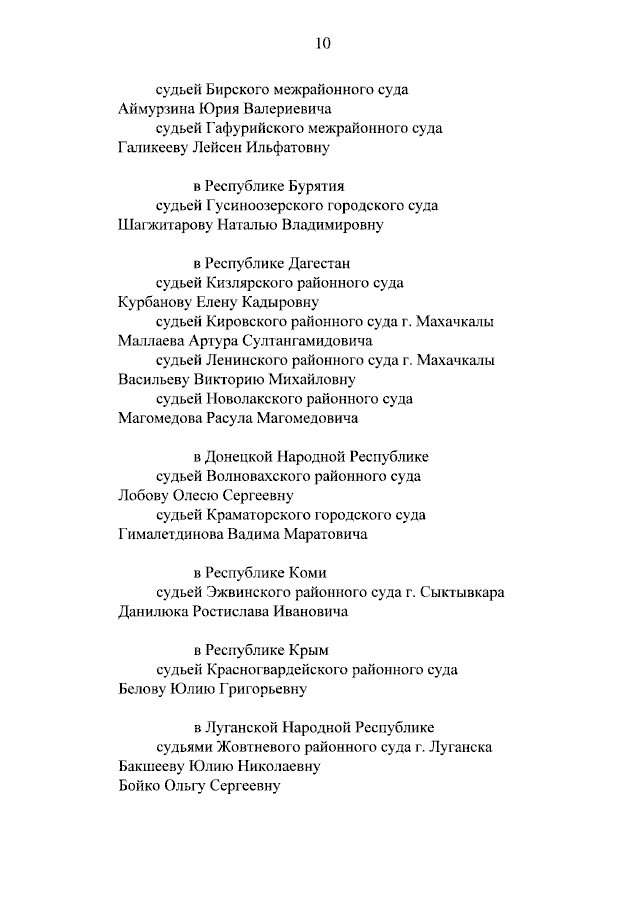 10

судьей Бирского межрайонного суда
Аймурзина Юрия Валериевича
судьей Гафурийского межрайонного суда
Галикееву Лейсен Ильфатовну

в Республике Бурятия
судьей Гусиноозерского городского суда
Шагжитарову Наталью Владимировну

в Республике Дагестан
судьей Кизлярского районного суда
Курбанову Елену Кадыровну
судьей Кировского районного суда г. Махачкалы
Маллаева Артура Султангамидовича
судьей Ленинского районного суда г. Махачкалы
Васильеву Викторию Михайловну
судьей Новолакского районного суда
Магомедова Расула Магомедовича

в Донецкой Народной Республике
судьей Волновахского районного суда
Лобову Олесю Сергеевну
судьей Краматорского городского суда
Гималетдинова Вадима Маратовича

в Республике Коми
судьей Эжвинского районного суда г. Сыктывкара
Данилюка Ростислава Ивановича

в Республике Крым
судьей Красногвардейского районного суда
Белову Юлию Григорьевну

в Луганской Народной Республике
судьями Жовтневого районного суда г. Луганска
Бакшееву Юлию Николаевну
Бойко Ольгу Сергеевну